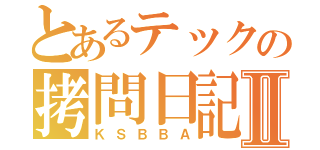 とあるテックの
拷問日記Ⅱ
KSBBA